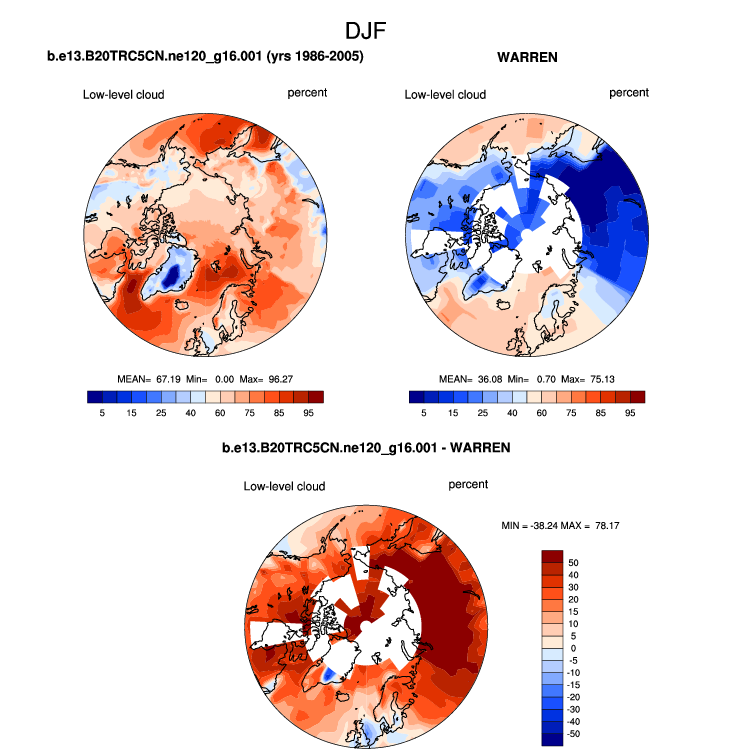 DJF

b.e13.B20TRC5CN.ne120_g16.001 (yrs 1986-2005)

Low-level cloud percent

MEAN= 67.19 Min= 0.00 Max= 96.27

5 15 25 40 60 75 85 95

WARREN

Low-level cloud percent

MEAN= 36.08 Min= 0.70 Max= 75.13

5 15 25 40 60 75 85 95

b.e13.B20TRC5CN.ne120_g16.001 - WARREN

Low-level cloud percent

MIN = -38.24 MAX = 78.17

50
40
30
20
15
10
5
0
-5
-10
-15
-20
-30
-40
-50